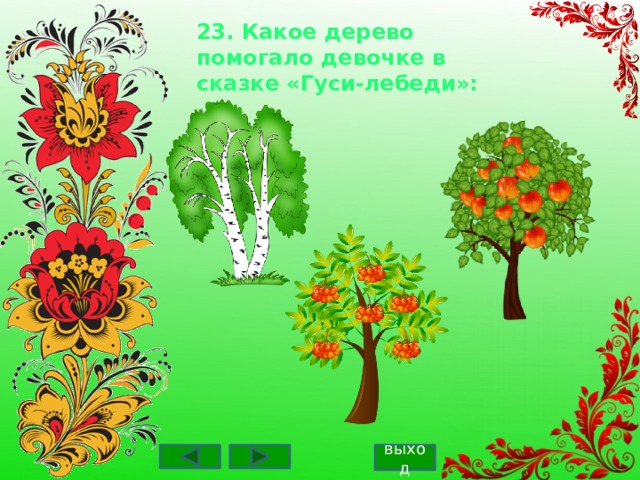 23. Какое дерево помогало девочке в сказке «Гуси-лебеди»:

выход